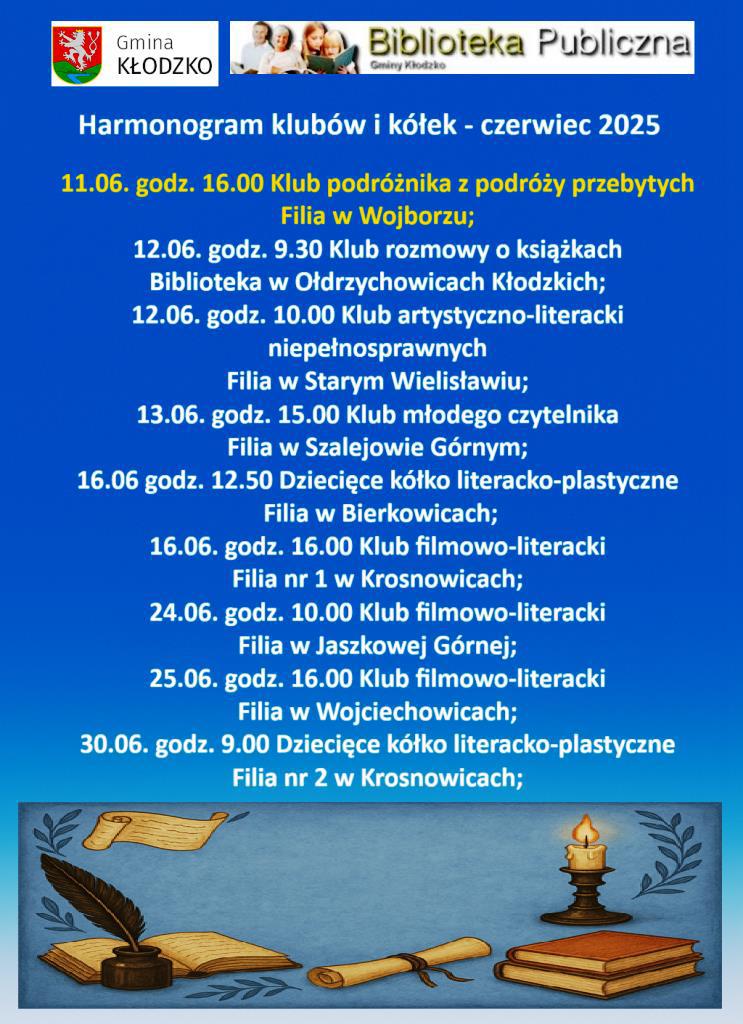 Gmina
KŁODZKO

Biblioteka Publiczna
Gminy Kłodzko

Harmonogram klubów i kółek - czerwiec 2025

11.06. godz. 16.00 Klub podróżnika z podróży przebytych
Filia w Wojborzu;
12.06. godz. 9.30 Klub rozmowy o książkach
Biblioteka w Ołdrzychowicach Kłodzkich;
12.06. godz. 10.00 Klub artystyczno-literacki niepełnosprawnych
Filia w Starym Wielisławiu;
13.06. godz. 15.00 Klub młodego czytelnika
Filia w Szalejowie Górnym;
16.06 godz. 12.50 Dziecięce kółko literacko-plastyczne
Filia w Bierkowicach;
16.06. godz. 16.00 Klub filmowo-literacki
Filia nr 1 w Krosnowicach;
24.06. godz. 10.00 Klub filmowo-literacki
Filia w Jaszkowej Górnej;
25.06. godz. 16.00 Klub filmowo-literacki
Filia w Wojciechowicach;
30.06. godz. 9.00 Dziecięce kółko literacko-plastyczne
Filia nr 2 w Krosnowicach;